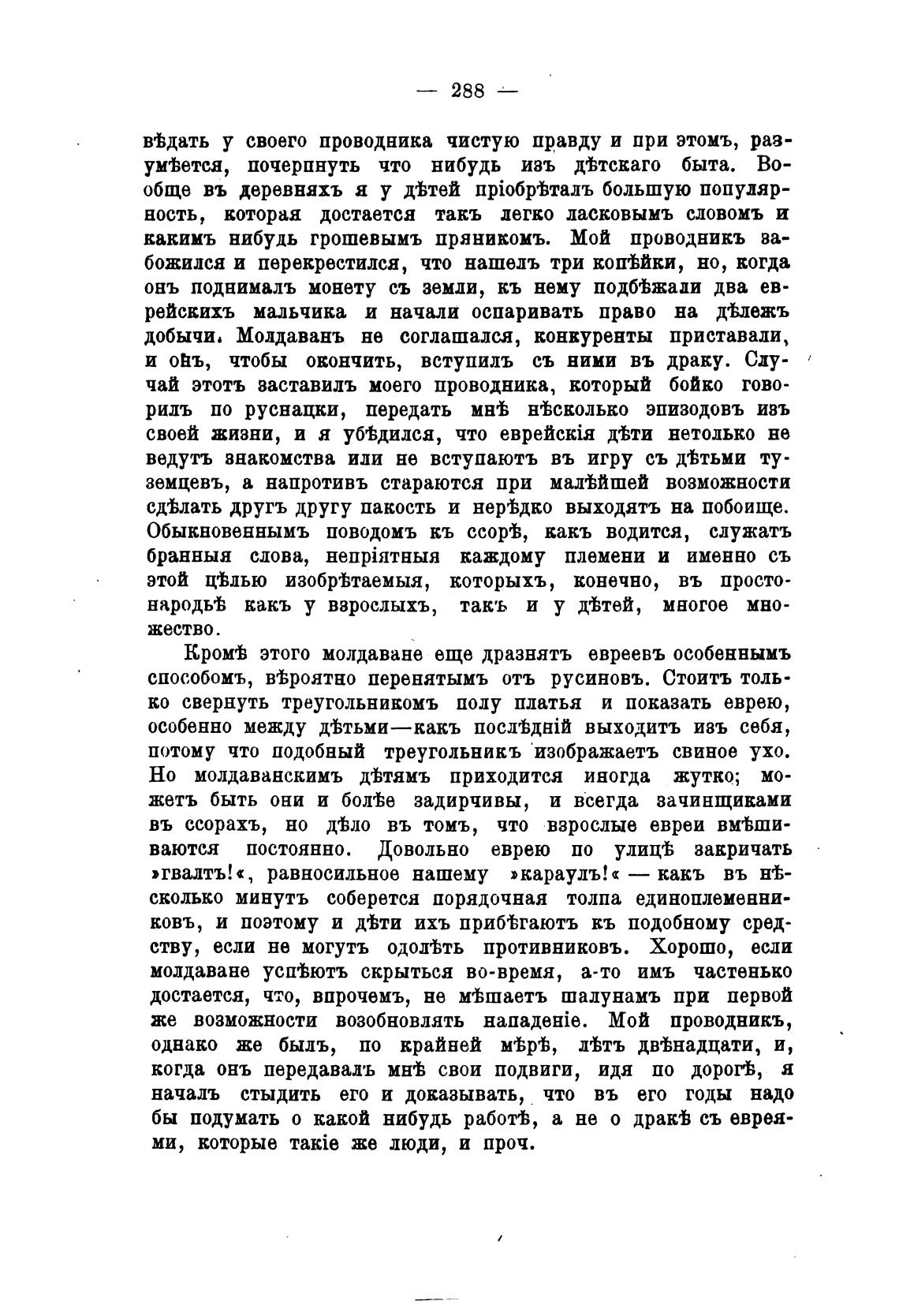 — 288 —

вѣдать у своего проводника чистую правду и при этомъ, разумѣется, почерпнуть что нибудь изъ дѣтскаго быта. Вообще въ деревняхъ я у дѣтей пріобрѣталъ большую популярность, которая достается такъ легко ласковымъ словомъ и какимъ нибудь грошевымъ пряникомъ. Мой проводникъ забожился и перекрестился, что нашелъ три копѣйки, но, когда онъ поднималъ монету съ земли, къ нему подбѣжали два еврейскихъ мальчика и начали оспаривать право на дѣлежъ добычи. Молдаванъ не соглашался, конкуренты приставали, и онъ, чтобы окончить, вступилъ съ ними въ драку. Случай этотъ заставилъ моего проводника, который бойко говорилъ по руснацки, передать мнѣ нѣсколько эпизодовъ изъ своей жизни, и я убѣдился, что еврейскія дѣти нетолько не ведутъ знакомства или не вступаютъ въ игру съ дѣтьми туземцевъ, а напротивъ стараются при малѣйшей возможности сдѣлать другъ другу пакость и нерѣдко выходятъ на побоище. Обыкновеннымъ поводомъ къ ссорѣ, какъ водится, служатъ бранныя слова, непріятныя каждому племени и именно съ этой цѣлью изобрѣтаемыя, которыхъ, конечно, въ простонародьѣ какъ у взрослыхъ, такъ и у дѣтей, многое множество.

Кромѣ этого молдаване еще дразнятъ евреевъ особеннымъ способомъ, вѣроятно перенятымъ отъ русиновъ. Стоитъ только свернуть треугольникомъ полу платья и показать еврею, особенно между дѣтьми—какъ послѣдній выходитъ изъ себя, потому что подобный треугольникъ изображаетъ свиное ухо. Но молдаванскимъ дѣтямъ приходится иногда жутко; можетъ быть они и болѣе задирчивы, и всегда зачинщиками въ ссорахъ, но дѣло въ томъ, что взрослые евреи вмѣшиваются постоянно. Довольно еврею по улицѣ закричать »гвалтъ!«, равносильное нашему »караулъ!« — какъ въ нѣсколько минутъ соберется порядочная толпа единоплеменниковъ, и поэтому и дѣти ихъ прибѣгаютъ къ подобному средству, если не могутъ одолѣть противниковъ. Хорошо, если молдаване успѣютъ скрыться во-время, а-то имъ частенько достается, что, впрочемъ, не мѣшаетъ шалунамъ при первой же возможности возобновлять нападеніе. Мой проводникъ, однако же былъ, по крайней мѣрѣ, лѣтъ двѣнадцати, и, когда онъ передавалъ мнѣ свои подвиги, идя по дорогѣ, я началъ стыдить его и доказывать, что въ его годы надо бы подумать о какой нибудь работѣ, а не о дракѣ съ евреями, которые такіе же люди, и проч.